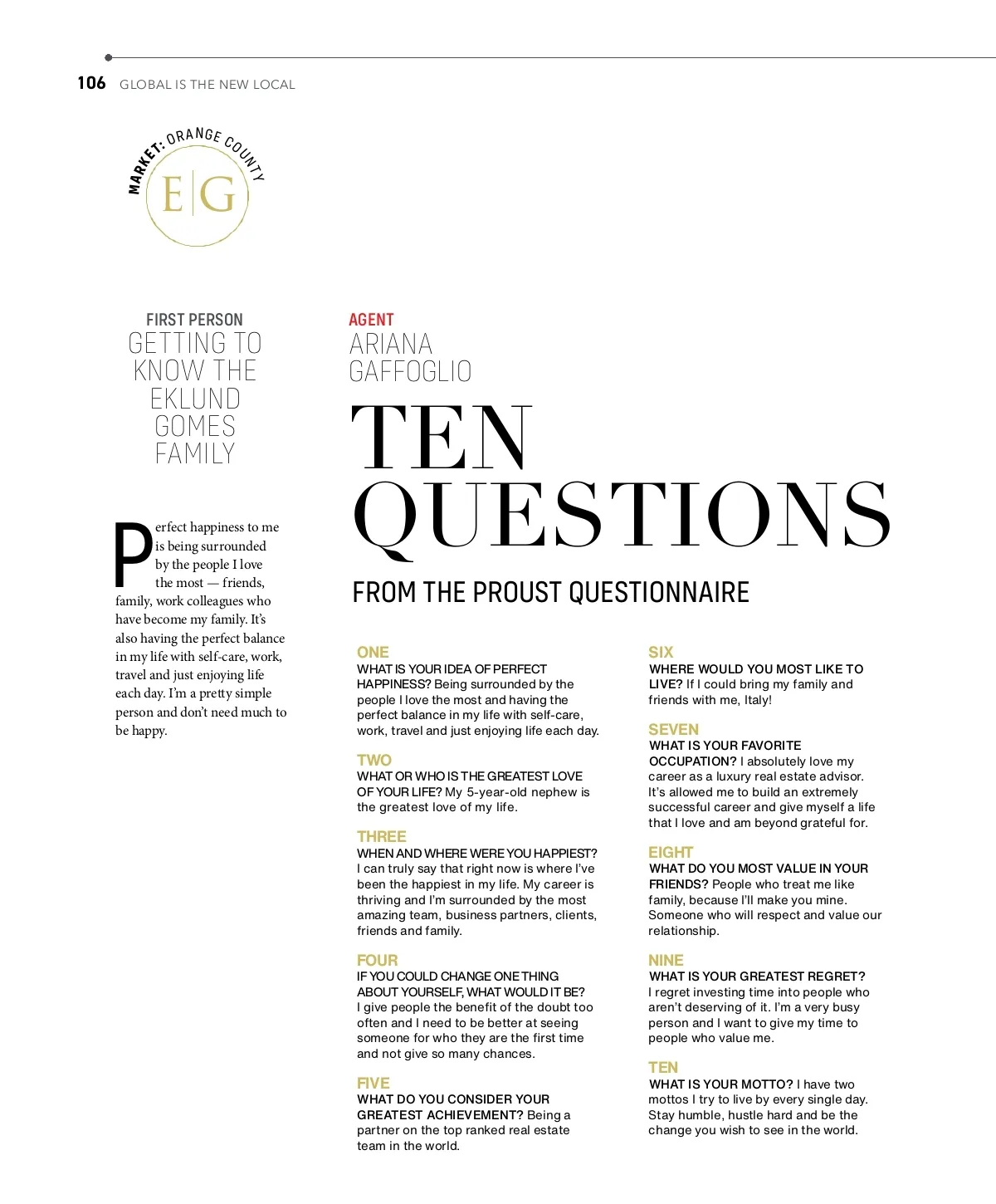 106 GLOBAL IS THE NEW LOCAL

MARKET: ORANGE COUNTY

E|G

FIRST PERSON
GETTING TO KNOW THE EKLUND GOMES FAMILY

Perfect happiness to me is being surrounded by the people I love the most — friends, family, work colleagues who have become my family. It's also having the perfect balance in my life with self-care, work, travel and just enjoying life each day. I'm a pretty simple person and don't need much to be happy.

AGENT
ARIANA GAFFOGLIO

TEN QUESTIONS

FROM THE PROUST QUESTIONNAIRE

ONE
WHAT IS YOUR IDEA OF PERFECT HAPPINESS? Being surrounded by the people I love the most and having the perfect balance in my life with self-care, work, travel and just enjoying life each day.

TWO
WHAT OR WHO IS THE GREATEST LOVE OF YOUR LIFE? My 5-year-old nephew is the greatest love of my life.

THREE
WHEN AND WHERE WERE YOU HAPPIEST? I can truly say that right now is where I've been the happiest in my life. My career is thriving and I'm surrounded by the most amazing team, business partners, clients, friends and family.

FOUR
IF YOU COULD CHANGE ONE THING ABOUT YOURSELF, WHAT WOULD IT BE? I give people the benefit of the doubt too often and I need to be better at seeing someone for who they are the first time and not give so many chances.

FIVE
WHAT DO YOU CONSIDER YOUR GREATEST ACHIEVEMENT? Being a partner on the top ranked real estate team in the world.

SIX
WHERE WOULD YOU MOST LIKE TO LIVE? If I could bring my family and friends with me, Italy!

SEVEN
WHAT IS YOUR FAVORITE OCCUPATION? I absolutely love my career as a luxury real estate advisor. It's allowed me to build an extremely successful career and give myself a life that I love and am beyond grateful for.

EIGHT
WHAT DO YOU MOST VALUE IN YOUR FRIENDS? People who treat me like family, because I'll make you mine. Someone who will respect and value our relationship.

NINE
WHAT IS YOUR GREATEST REGRET? I regret investing time into people who aren't deserving of it. I'm a very busy person and I want to give my time to people who value me.

TEN
WHAT IS YOUR MOTTO? I have two mottos I try to live by every single day. Stay humble, hustle hard and be the change you wish to see in the world.